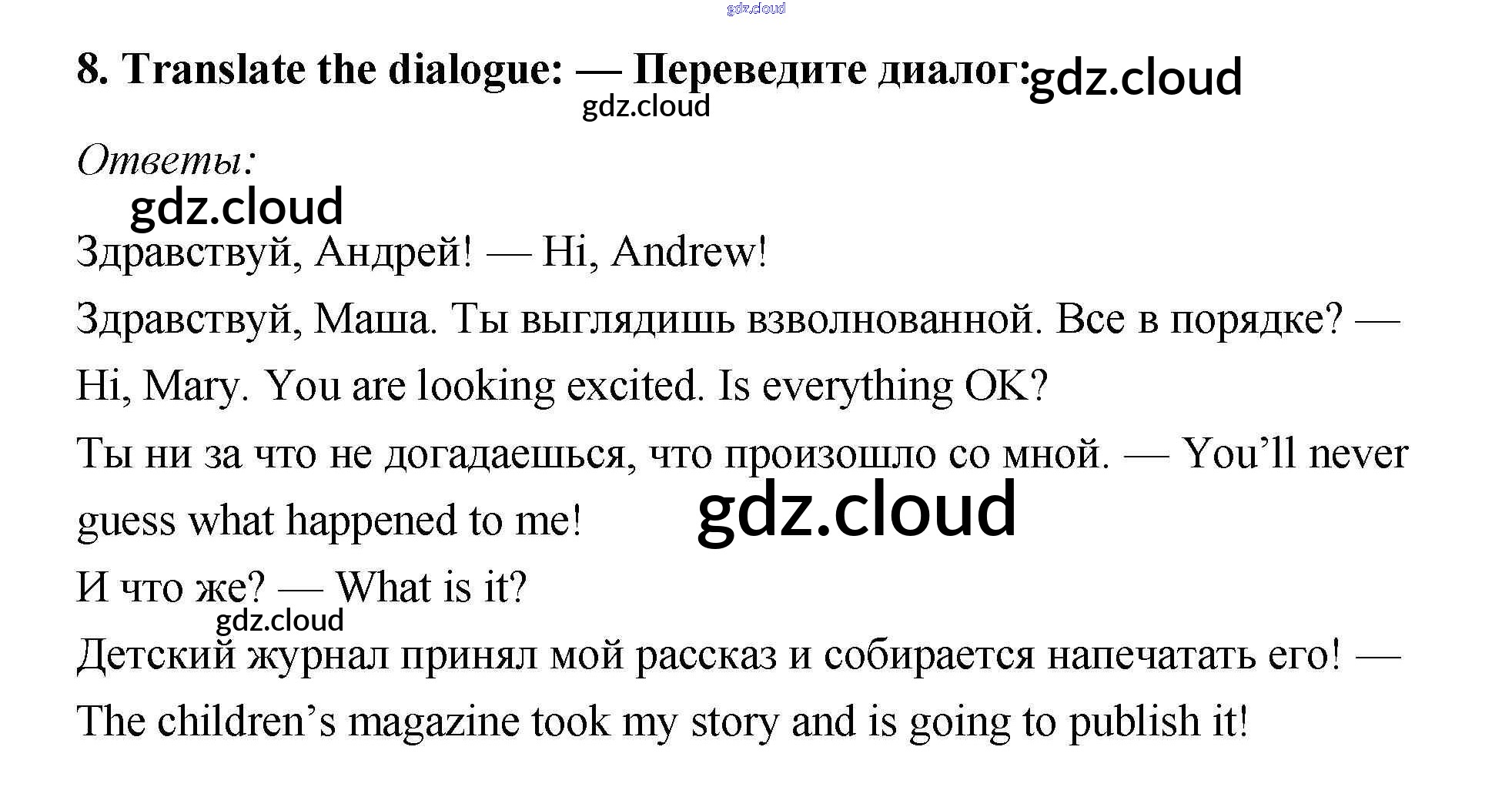 8. Translate the dialogue: — Переведите диалог:

Ответы:

Здравствуй, Андрей! — Hi, Andrew!

Здравствуй, Маша. Ты выглядишь взволнованной. Все в порядке? — Hi, Mary. You are looking excited. Is everything OK?

Ты ни за что не догадаешься, что произошло со мной. — You'll never guess what happened to me!

И что же? — What is it?

Детский журнал принял мой рассказ и собирается напечатать его! — The children's magazine took my story and is going to publish it!

gdz.cloud